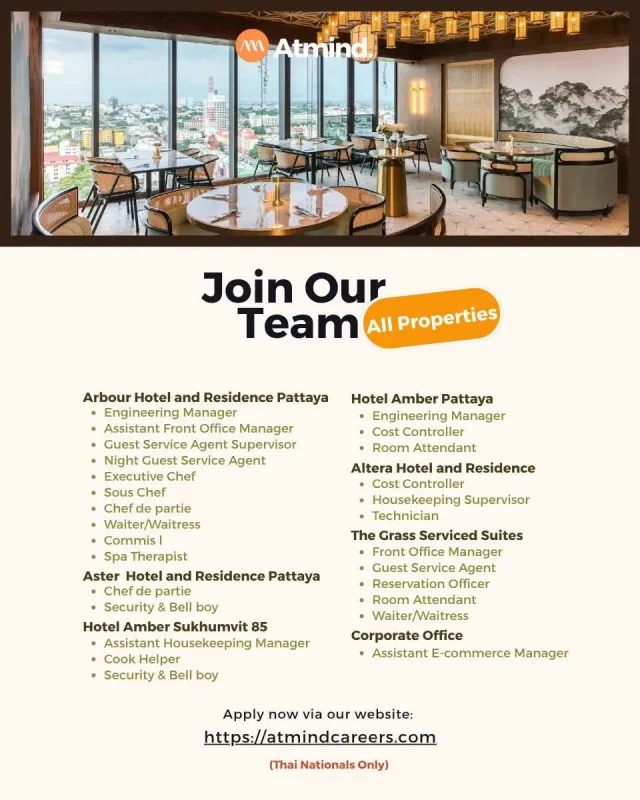 Atmind.

Join Our Team
All Properties

Arbour Hotel and Residence Pattaya
- Engineering Manager
- Assistant Front Office Manager
- Guest Service Agent Supervisor
- Night Guest Service Agent
- Executive Chef
- Sous Chef
- Chef de partie
- Waiter/Waitress
- Commis I
- Spa Therapist

Aster Hotel and Residence Pattaya
- Chef de partie
- Security & Bell boy

Hotel Amber Sukhumvit 85
- Assistant Housekeeping Manager
- Cook Helper
- Security & Bell boy

Hotel Amber Pattaya
- Engineering Manager
- Cost Controller
- Room Attendant

Altera Hotel and Residence
- Cost Controller
- Housekeeping Supervisor
- Technician

The Grass Serviced Suites
- Front Office Manager
- Guest Service Agent
- Reservation Officer
- Room Attendant
- Waiter/Waitress

Corporate Office
- Assistant E-commerce Manager

Apply now via our website:
https://atmindcareers.com
(Thai Nationals Only)